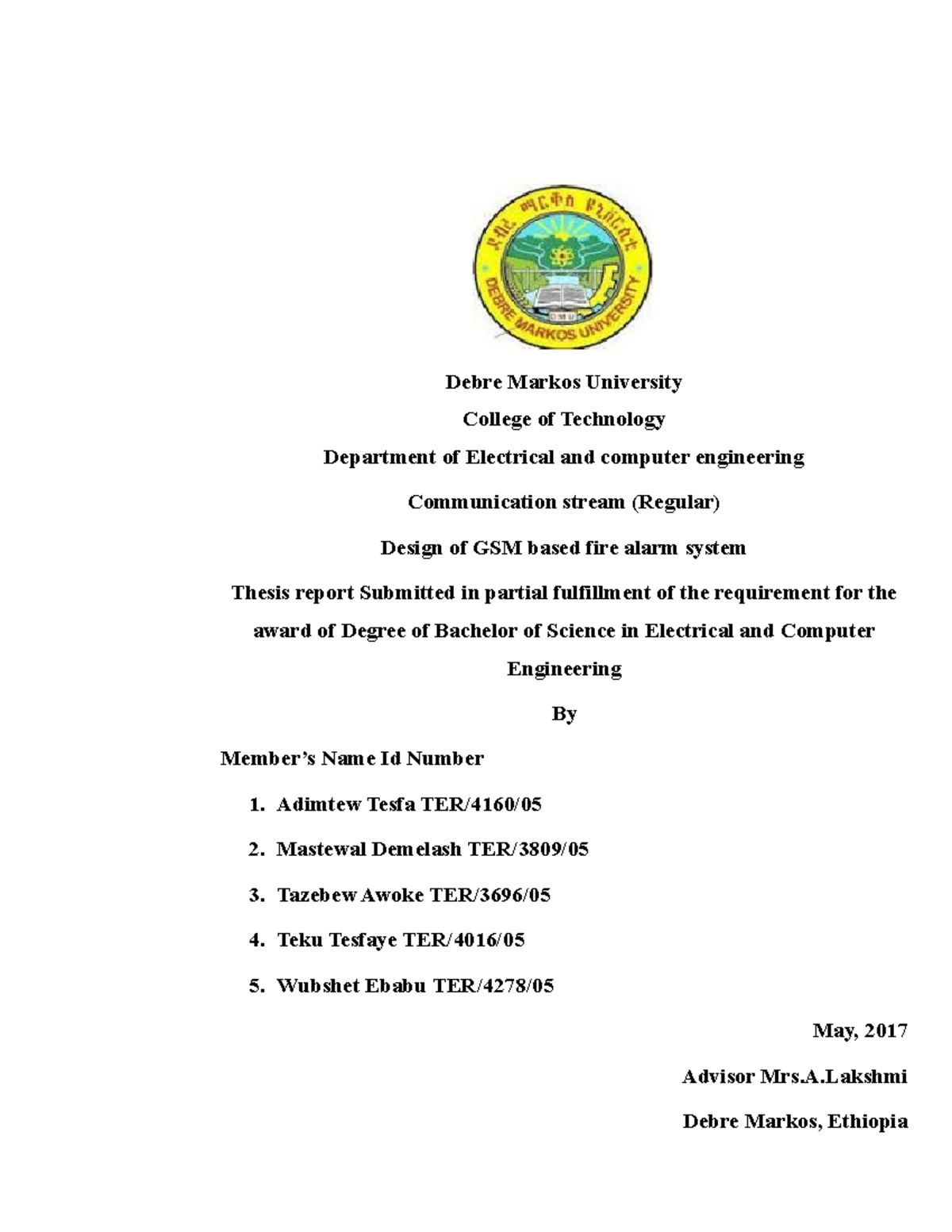 ደብረ ማርቆስ ዩኒቨርሲቲ
DEBRE MARKOS UNIVERSITY
DMU

Debre Markos University

College of Technology

Department of Electrical and computer engineering

Communication stream (Regular)

Design of GSM based fire alarm system

Thesis report Submitted in partial fulfillment of the requirement for the award of Degree of Bachelor of Science in Electrical and Computer Engineering

By

Member's Name Id Number

1. Adimtew Tesfa TER/4160/05

2. Mastewal Demelash TER/3809/05

3. Tazebew Awoke TER/3696/05

4. Teku Tesfaye TER/4016/05

5. Wubshet Ebabu TER/4278/05

May, 2017

Advisor Mrs.A.Lakshmi

Debre Markos, Ethiopia